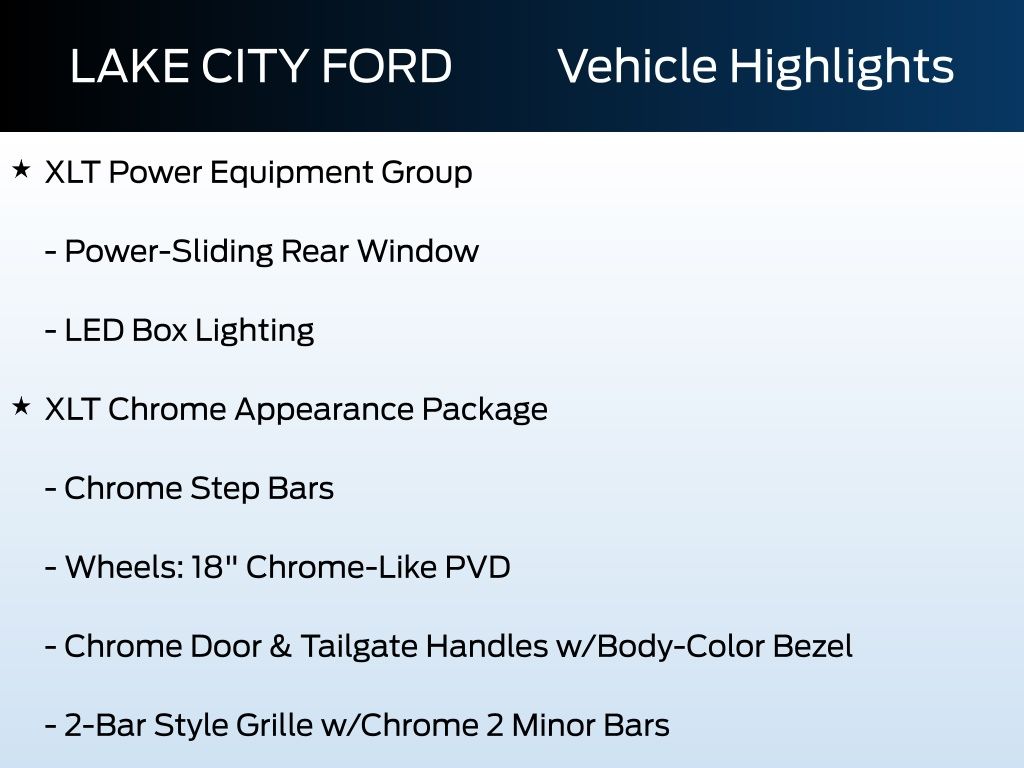 LAKE CITY FORD Vehicle Highlights

★ XLT Power Equipment Group

- Power-Sliding Rear Window

- LED Box Lighting

★ XLT Chrome Appearance Package

- Chrome Step Bars

- Wheels: 18" Chrome-Like PVD

- Chrome Door & Tailgate Handles w/Body-Color Bezel

- 2-Bar Style Grille w/Chrome 2 Minor Bars